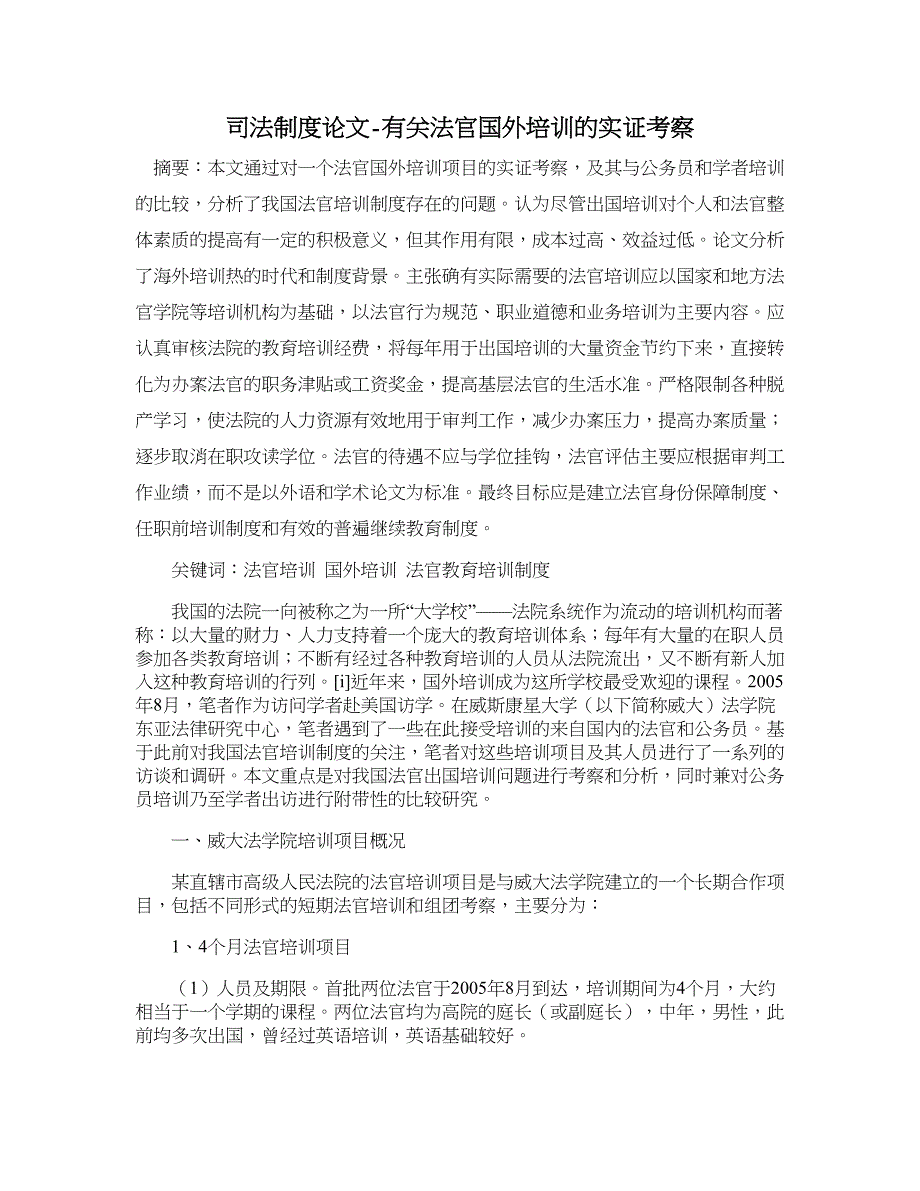 司法制度论文-有关法官国外培训的实证考察

摘要：本文通过对一个法官国外培训项目的实证考察，及其与公务员和学者培训的比较，分析了我国法官培训制度存在的问题。认为尽管出国培训对个人和法官整体素质的提高有一定的积极意义，但其作用有限，成本过高、效益过低。论文分析了海外培训热的时代和制度背景。主张确有实际需要的法官培训应以国家和地方法官学院等培训机构为基础，以法官行为规范、职业道德和业务培训为主要内容。应认真审核法院的教育培训经费，将每年用于出国培训的大量资金节约下来，直接转化为办案法官的职务津贴或工资奖金，提高基层法官的生活水准。严格限制各种脱产学习，使法院的人力资源有效地用于审判工作，减少办案压力，提高办案质量；逐步取消在职攻读学位。法官的待遇不应与学位挂钩，法官评估主要应根据审判工作业绩，而不是以外语和学术论文为标准。最终目标应是建立法官身份保障制度、任职前培训制度和有效的普遍继续教育制度。

关键词：法官培训 国外培训 法官教育培训制度

我国的法院一向被称之为一所“大学校”——法院系统作为流动的培训机构而著称：以大量的财力、人力支持着一个庞大的教育培训体系；每年有大量的在职人员参加各类教育培训；不断有经过各种教育培训的人员从法院流出，又不断有新人加入这种教育培训的行列。[i]近年来，国外培训成为这所学校最受欢迎的课程。2005年8月，笔者作为访问学者赴美国访学。在威斯康星大学（以下简称威大）法学院东亚法律研究中心，笔者遇到了一些在此接受培训的来自国内的法官和公务员。基于此前对我国法官培训制度的关注，笔者对这些培训项目及其人员进行了一系列的访谈和调研。本文重点是对我国法官出国培训问题进行考察和分析，同时兼对公务员培训乃至学者出访进行附带性的比较研究。

一、威大法学院培训项目概况

某直辖市高级人民法院的法官培训项目是与威大法学院建立的一个长期合作项目，包括不同形式的短期法官培训和组团考察，主要分为：

1、4个月法官培训项目

（1）人员及期限。首批两位法官于2005年8月到达，培训期间为4个月，大约相当于一个学期的课程。两位法官均为高院的庭长（或副庭长），中年，男性，此前均多次出国，曾经过英语培训，英语基础较好。